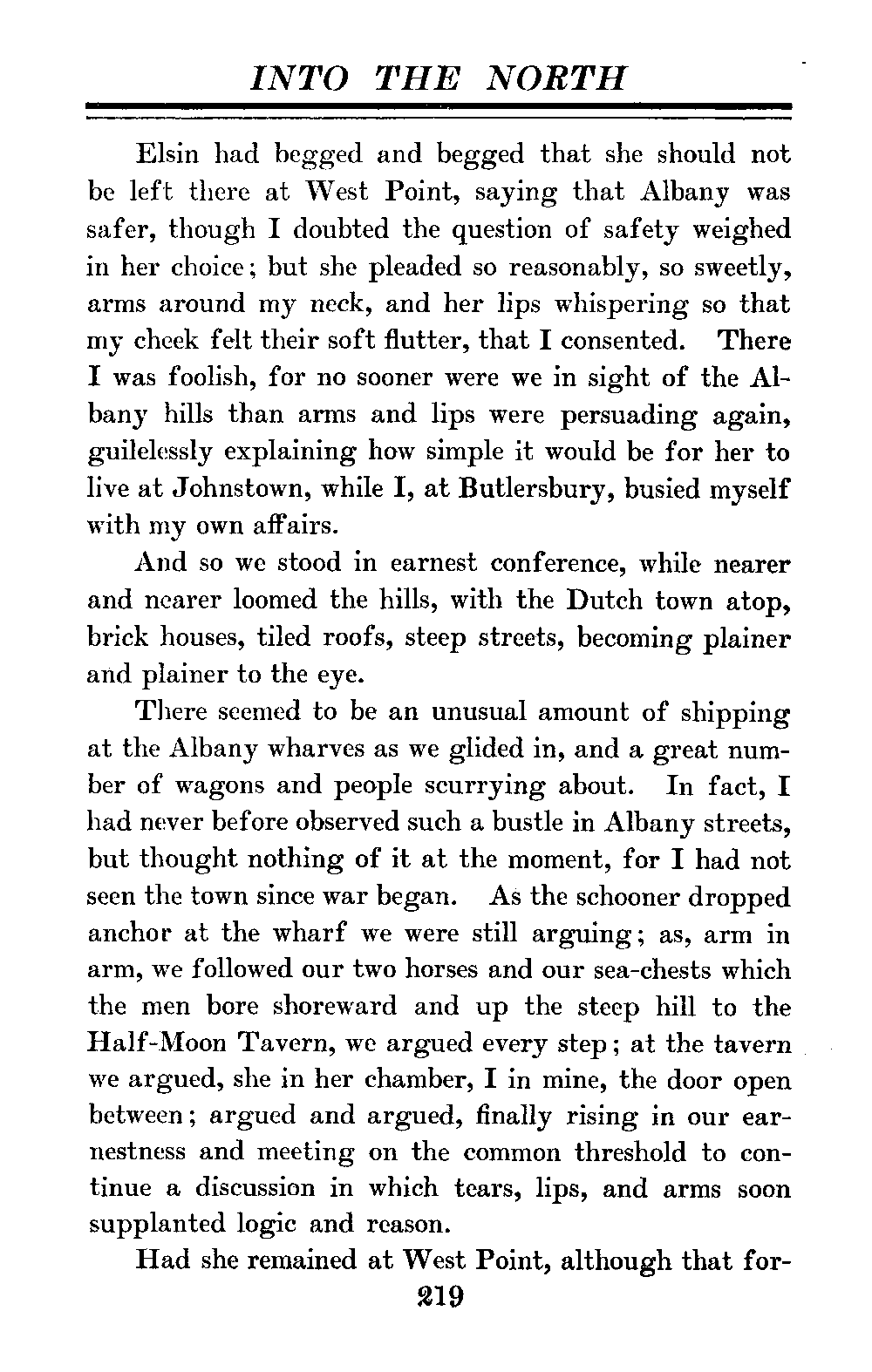 INTO THE NORTH

Elsin had begged and begged that she should not be left there at West Point, saying that Albany was safer, though I doubted the question of safety weighed in her choice; but she pleaded so reasonably, so sweetly, arms around my neck, and her lips whispering so that my cheek felt their soft flutter, that I consented. There I was foolish, for no sooner were we in sight of the Albany hills than arms and lips were persuading again, guilelessly explaining how simple it would be for her to live at Johnstown, while I, at Butlersbury, busied myself with my own affairs.

And so we stood in earnest conference, while nearer and nearer loomed the hills, with the Dutch town atop, brick houses, tiled roofs, steep streets, becoming plainer and plainer to the eye.

There seemed to be an unusual amount of shipping at the Albany wharves as we glided in, and a great number of wagons and people scurrying about. In fact, I had never before observed such a bustle in Albany streets, but thought nothing of it at the moment, for I had not seen the town since war began. As the schooner dropped anchor at the wharf we were still arguing; as, arm in arm, we followed our two horses and our sea-chests which the men bore shoreward and up the steep hill to the Half-Moon Tavern, we argued every step; at the tavern we argued, she in her chamber, I in mine, the door open between; argued and argued, finally rising in our earnestness and meeting on the common threshold to continue a discussion in which tears, lips, and arms soon supplanted logic and reason.

Had she remained at West Point, although that for-

219